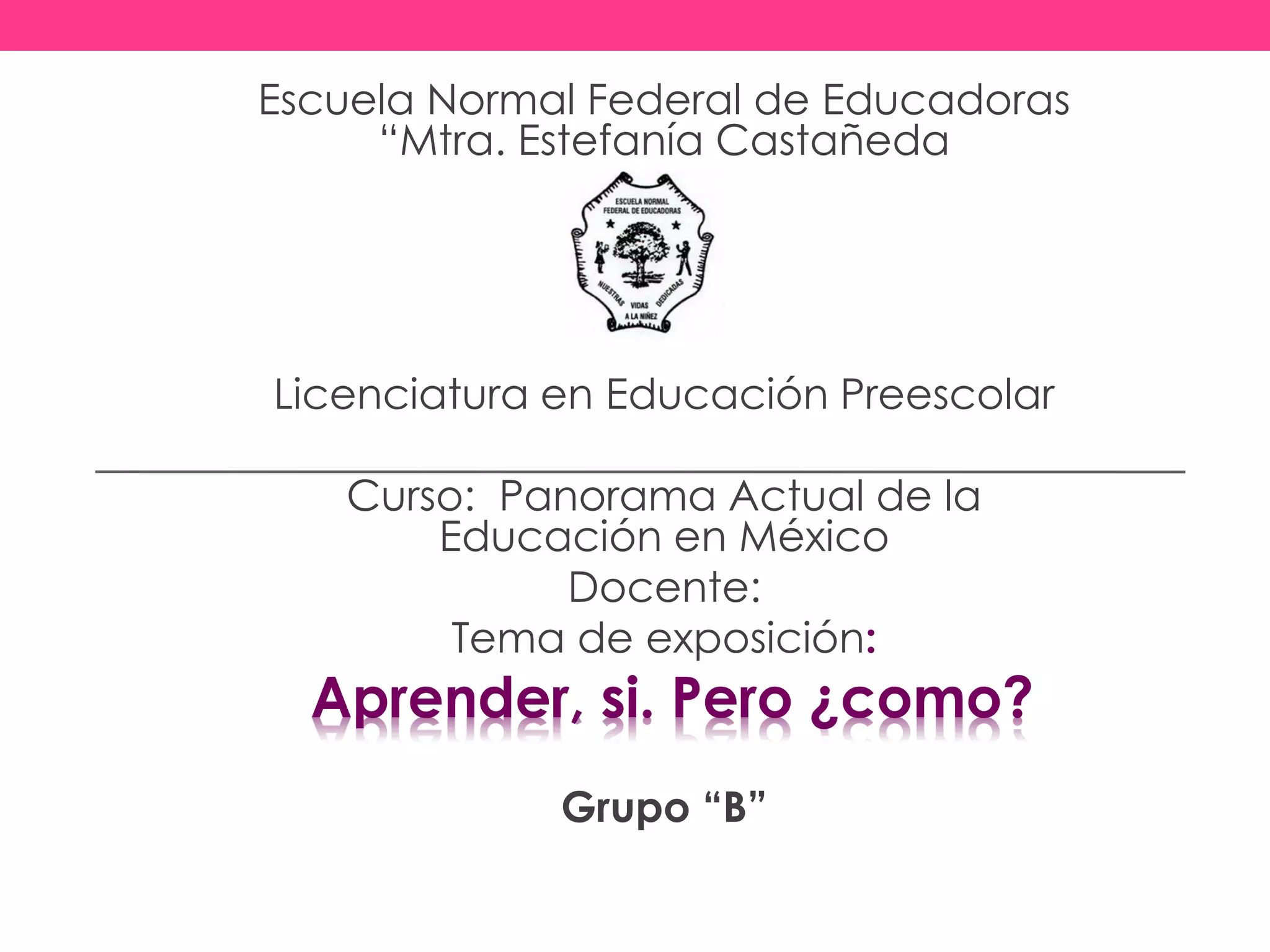 Escuela Normal Federal de Educadoras
"Mtra. Estefanía Castañeda

ESCUELA NORMAL
FEDERAL DE EDUCADORAS
NUESTRAS VIDAS DEDICADAS
A LA NIÑEZ

Licenciatura en Educación Preescolar

Curso: Panorama Actual de la Educación en México
Docente:
Tema de exposición:
Aprender, si. Pero ¿como?

Grupo "B"